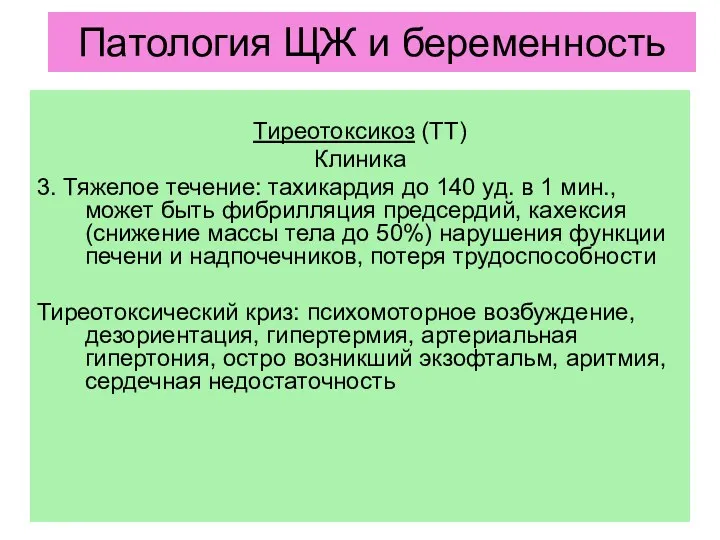 Патология ЩЖ и беременность

Тиреотоксикоз (ТТ)
Клиника

3. Тяжелое течение: тахикардия до 140 уд. в 1 мин., может быть фибрилляция предсердий, кахексия (снижение массы тела до 50%) нарушения функции печени и надпочечников, потеря трудоспособности

Тиреотоксический криз: психомоторное возбуждение, дезориентация, гипертермия, артериальная гипертония, остро возникший экзофтальм, аритмия, сердечная недостаточность